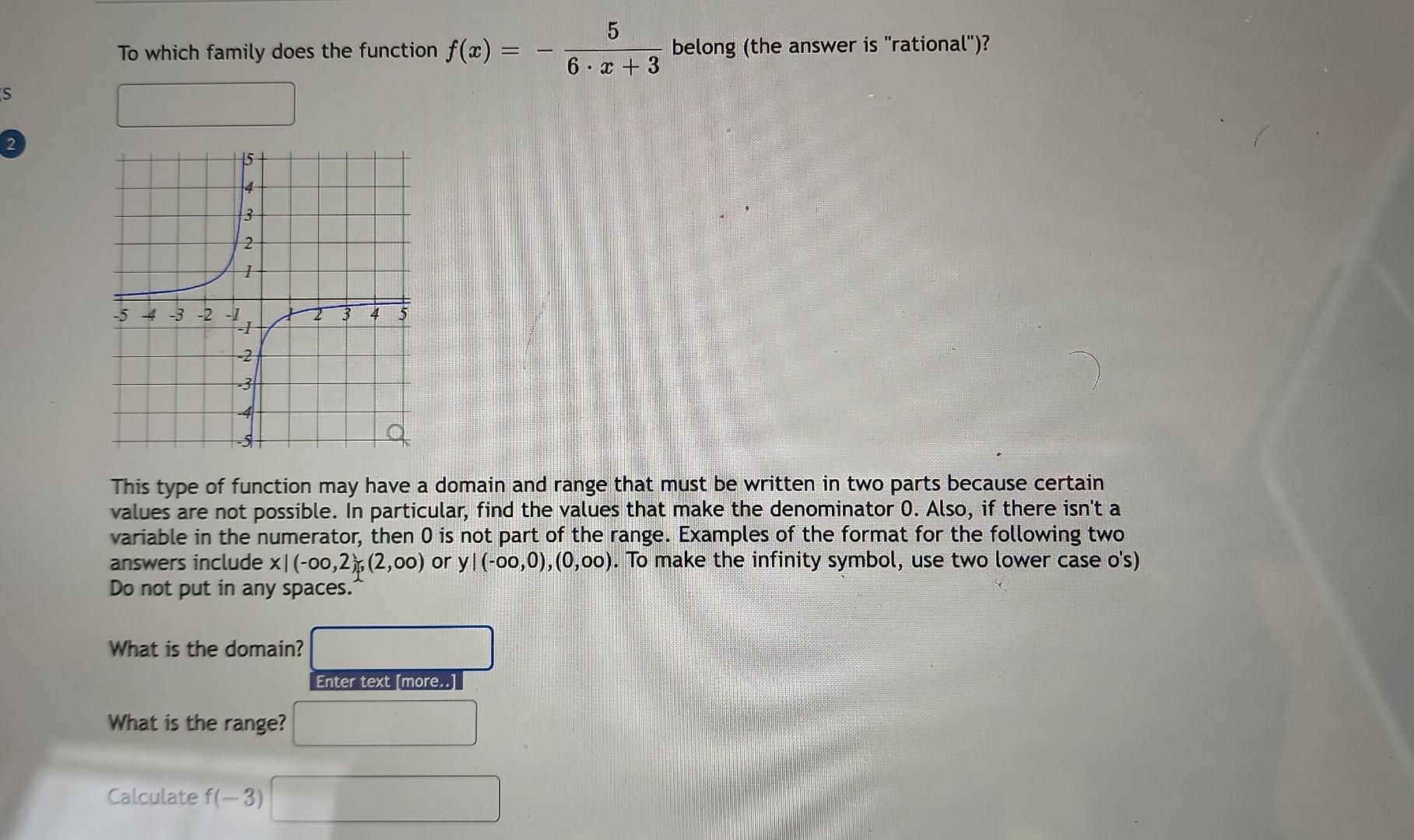 S

2

To which family does the function $f(x) = -\frac{5}{6 \cdot x + 3}$ belong (the answer is "rational")?

5
4
3
2
1
-5 -4 -3 -2 -1
1 2 3 4 5
-1
-2
-3
-4
-5

This type of function may have a domain and range that must be written in two parts because certain values are not possible. In particular, find the values that make the denominator 0. Also, if there isn't a variable in the numerator, then 0 is not part of the range. Examples of the format for the following two answers include x|(-oo,2),(2,oo) or y|(-oo,0),(0,oo). To make the infinity symbol, use two lower case o's) Do not put in any spaces.

What is the domain?

Enter text [more..]

What is the range?

Calculate f(−3)